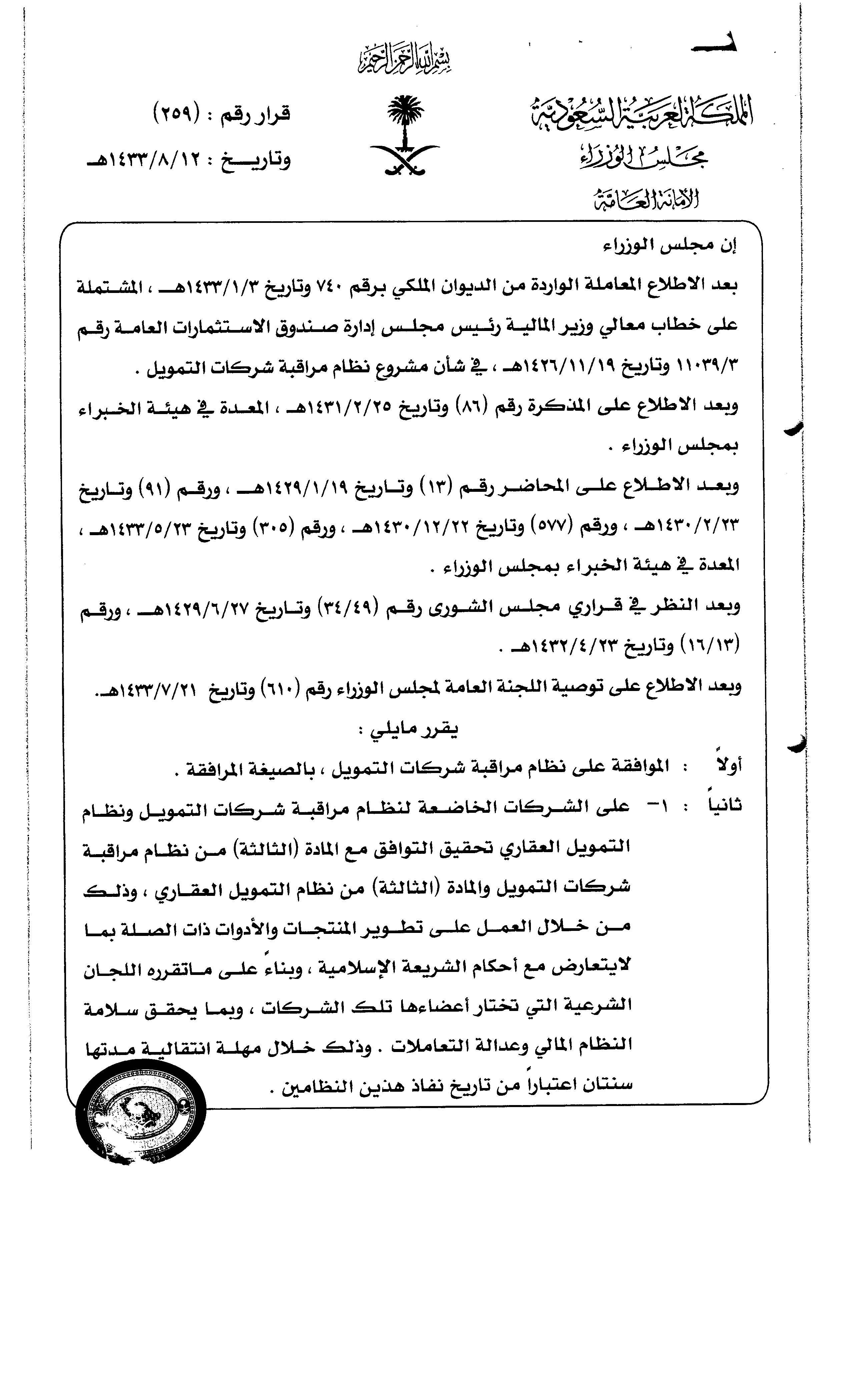 بسم الله الرحمن الرحيم

المملكة العربية السعودية
مجلس الوزراء
الأمانة العامة

قرار رقم : (٢٥٩)
وتاريخ : ١٤٣٣/٨/١٢هـ

إن مجلس الوزراء

بعد الاطلاع المعاملة الواردة من الديوان الملكي برقم ٧٤٠ وتاريخ ١٤٣٣/١/٣هـ ، المشتملة على خطاب معالي وزير المالية رئيس مجلس إدارة صندوق الاستثمارات العامة رقم ١١٠٣٩/٣ وتاريخ ١٤٢٦/١١/١٩هـ ، في شأن مشروع نظام مراقبة شركات التمويل .

وبعد الاطلاع على المذكرة رقم (٨٦) وتاريخ ١٤٣١/٢/٢٥هـ ، المعدة في هيئة الخبراء بمجلس الوزراء .

وبعد الاطلاع على المحاضر رقم (١٣) وتاريخ ١٤٢٩/١/١٩هـ ، ورقم (٩١) وتاريخ ١٤٣٠/٢/٢٣هـ ، ورقم (٥٧٧) وتاريخ ١٤٣٠/١٢/٢٢هـ ، ورقم (٣٠٥) وتاريخ ١٤٣٣/٥/٢٣هـ ، المعدة في هيئة الخبراء بمجلس الوزراء .

وبعد النظر في قراري مجلس الشورى رقم (٣٤/٤٩) وتاريخ ١٤٢٩/٦/٢٧هـ ، ورقم (١٦/١٣) وتاريخ ١٤٣٢/٤/٢٣هـ .

وبعد الاطلاع على توصية اللجنة العامة لمجلس الوزراء رقم (٦١٠) وتاريخ ١٤٣٣/٧/٢١هـ.

يقرر مايلي :

أولاً : الموافقة على نظام مراقبة شركات التمويل ، بالصيغة المرافقة .

ثانياً : ١- على الشركات الخاضعة لنظام مراقبة شركات التمويل ونظام التمويل العقاري تحقيق التوافق مع المادة (الثالثة) من نظام مراقبة شركات التمويل والمادة (الثالثة) من نظام التمويل العقاري ، وذلك من خلال العمل على تطوير المنتجات والأدوات ذات الصلة بما لايتعارض مع أحكام الشريعة الإسلامية ، وبناءً على ماتقرره اللجان الشرعية التي تختار أعضاءها تلك الشركات ، وبما يحقق سلامة النظام المالي وعدالة التعاملات . وذلك خلال مهلة انتقالية مدتها سنتان اعتباراً من تاريخ نفاذ هذين النظامين .